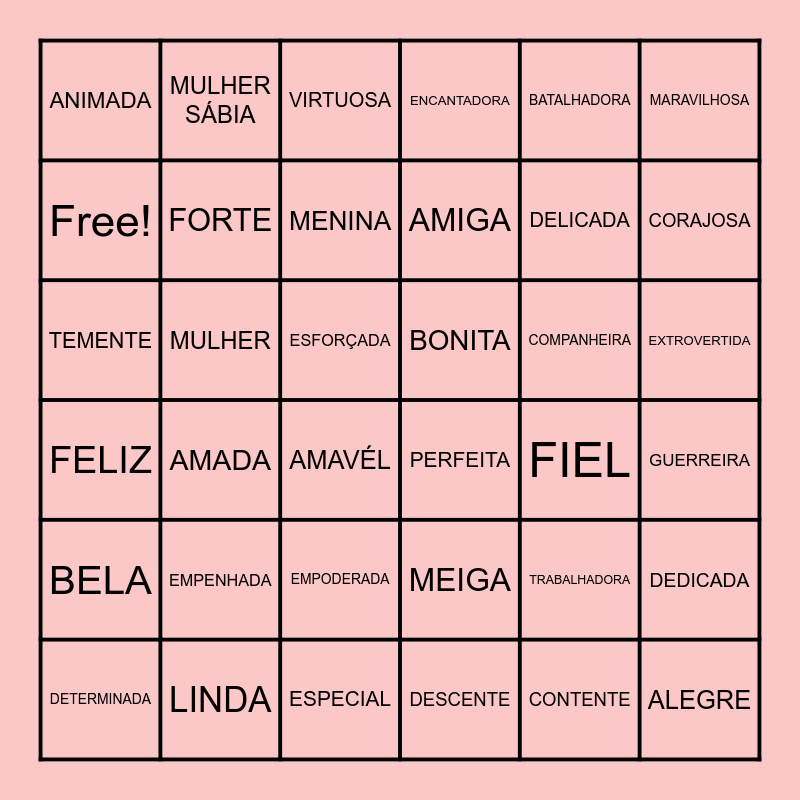 | ANIMADA | MULHER SÁBIA | VIRTUOSA | ENCANTADORA | BATALHADORA | MARAVILHOSA |
|---|---|---|---|---|---|
| Free! | FORTE | MENINA | AMIGA | DELICADA | CORAJOSA |
| TEMENTE | MULHER | ESFORÇADA | BONITA | COMPANHEIRA | EXTROVERTIDA |
| FELIZ | AMADA | AMAVÉL | PERFEITA | FIEL | GUERREIRA |
| BELA | EMPENHADA | EMPODERADA | MEIGA | TRABALHADORA | DEDICADA |
| DETERMINADA | LINDA | ESPECIAL | DESCENTE | CONTENTE | ALEGRE |